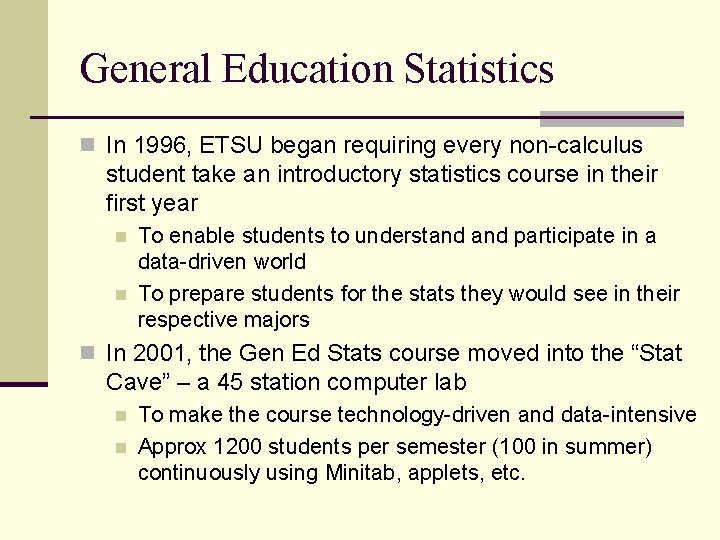 General Education Statistics

In 1996, ETSU began requiring every non-calculus student take an introductory statistics course in their first year

To enable students to understand and participate in a data-driven world

To prepare students for the stats they would see in their respective majors

In 2001, the Gen Ed Stats course moved into the “Stat Cave” – a 45 station computer lab

To make the course technology-driven and data-intensive

Approx 1200 students per semester (100 in summer) continuously using Minitab, applets, etc.